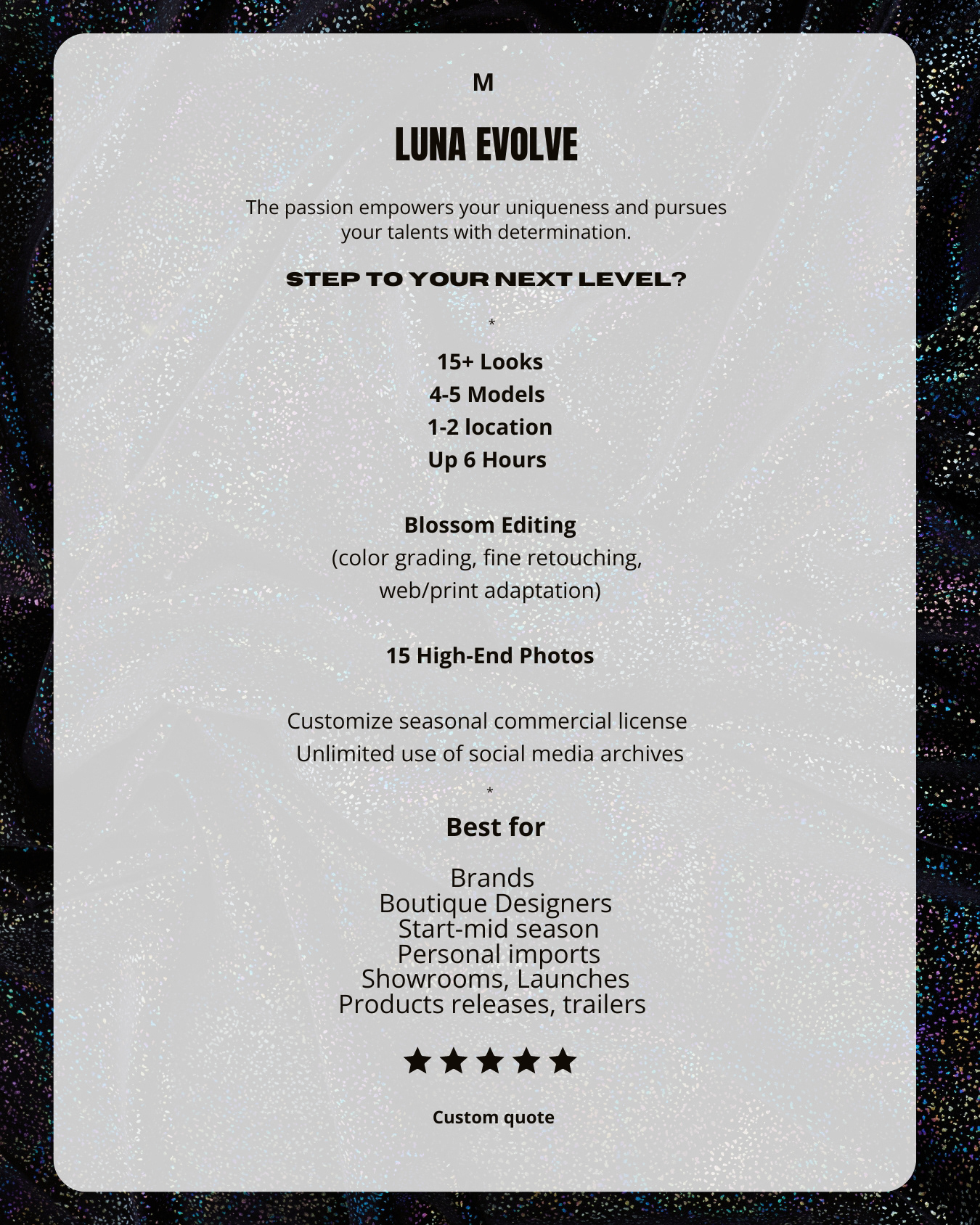 M

LUNA EVOLVE

The passion empowers your uniqueness and pursues your talents with determination.

STEP TO YOUR NEXT LEVEL?

*

15+ Looks
4-5 Models
1-2 location
Up 6 Hours

Blossom Editing
(color grading, fine retouching, web/print adaptation)

15 High-End Photos

Customize seasonal commercial license
Unlimited use of social media archives

*

Best for

Brands
Boutique Designers
Start-mid season
Personal imports
Showrooms, Launches
Products releases, trailers

★★★★★

Custom quote